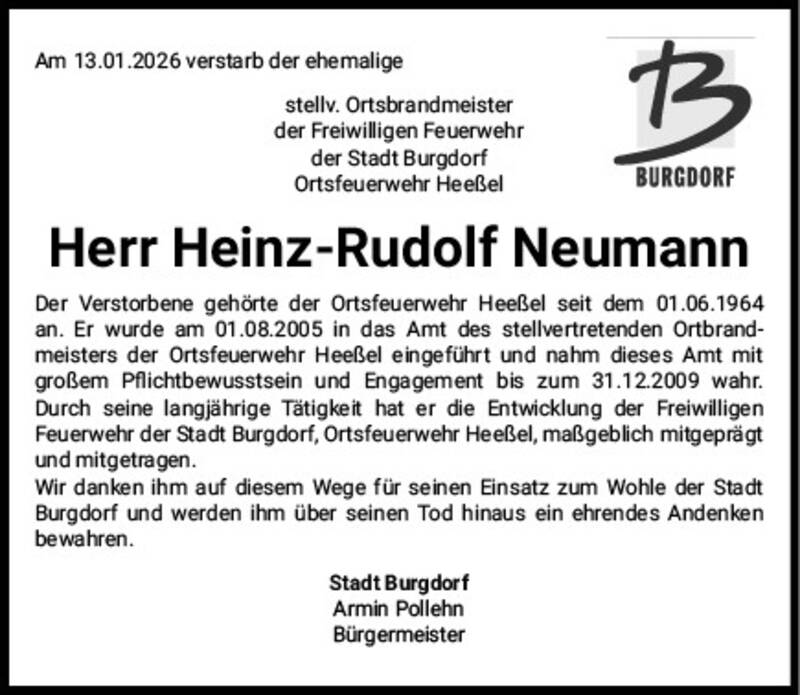 Am 13.01.2026 verstarb der ehemalige

stellv. Ortsbrandmeister
der Freiwilligen Feuerwehr
der Stadt Burgdorf
Ortsfeuerwehr Heeßel

B
BURGDORF

Herr Heinz-Rudolf Neumann

Der Verstorbene gehörte der Ortsfeuerwehr Heeßel seit dem 01.06.1964 an. Er wurde am 01.08.2005 in das Amt des stellvertretenden Ortbrandmeisters der Ortsfeuerwehr Heeßel eingeführt und nahm dieses Amt mit großem Pflichtbewusstsein und Engagement bis zum 31.12.2009 wahr. Durch seine langjährige Tätigkeit hat er die Entwicklung der Freiwilligen Feuerwehr der Stadt Burgdorf, Ortsfeuerwehr Heeßel, maßgeblich mitgeprägt und mitgetragen.
Wir danken ihm auf diesem Wege für seinen Einsatz zum Wohle der Stadt Burgdorf und werden ihm über seinen Tod hinaus ein ehrendes Andenken bewahren.

Stadt Burgdorf
Armin Pollehn
Bürgermeister